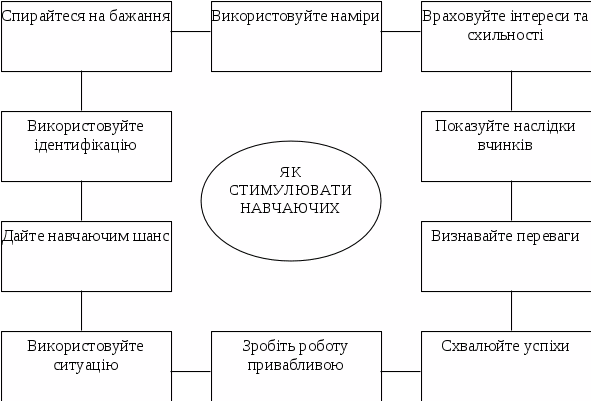 Спирайтеся на бажання

Використовуйте наміри

Враховуйте інтереси та схильності

Використовуйте ідентифікацію

Показуйте наслідки вчинків

ЯК СТИМУЛЮВАТИ НАВЧАЮЧИХ

Дайте навчаючим шанс

Визнавайте переваги

Використовуйте ситуацію

Зробіть роботу привабливою

Схвалюйте успіхи